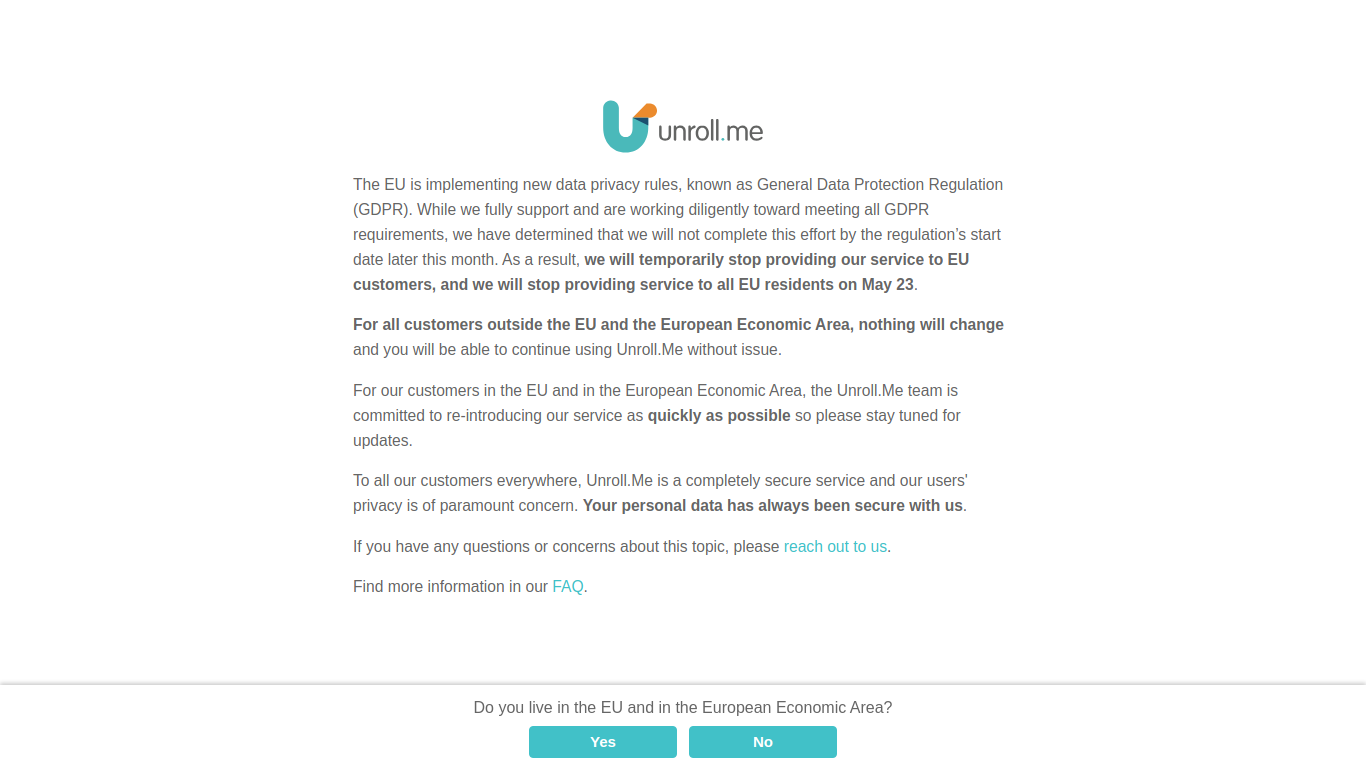 unroll.me

The EU is implementing new data privacy rules, known as General Data Protection Regulation (GDPR). While we fully support and are working diligently toward meeting all GDPR requirements, we have determined that we will not complete this effort by the regulation's start date later this month. As a result, we will temporarily stop providing our service to EU customers, and we will stop providing service to all EU residents on May 23.

For all customers outside the EU and the European Economic Area, nothing will change and you will be able to continue using Unroll.Me without issue.

For our customers in the EU and in the European Economic Area, the Unroll.Me team is committed to re-introducing our service as quickly as possible so please stay tuned for updates.

To all our customers everywhere, Unroll.Me is a completely secure service and our users' privacy is of paramount concern. Your personal data has always been secure with us.

If you have any questions or concerns about this topic, please reach out to us.

Find more information in our FAQ.

Do you live in the EU and in the European Economic Area?

Yes

No